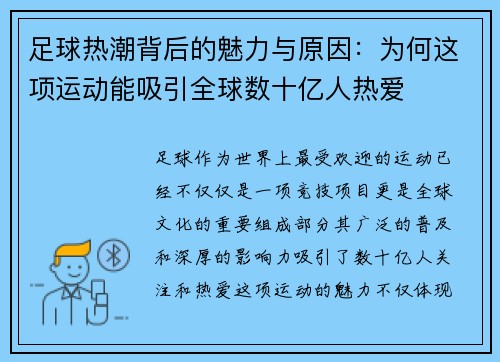 足球热潮背后的魅力与原因：为何这项运动能吸引全球数十亿人热爱

足球作为世界上最受欢迎的运动已经不仅仅是一项竞技项目更是全球文化的重要组成部分其广泛的普及和深厚的影响力吸引了数十亿人关注和热爱这项运动的魅力不仅体现